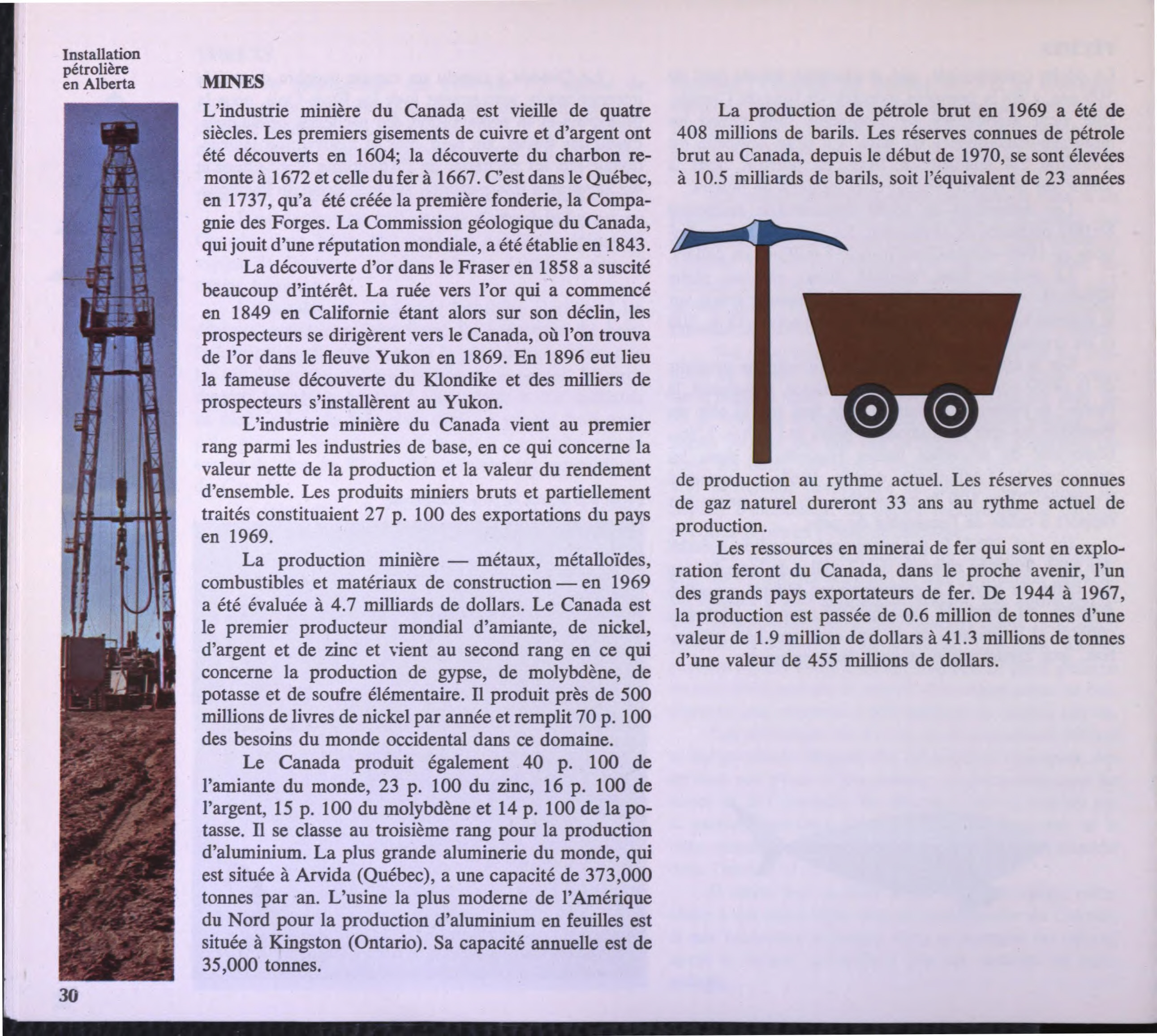 Installation pétrolière en Alberta

MINES

L'industrie minière du Canada est vieille de quatre siècles. Les premiers gisements de cuivre et d'argent ont été découverts en 1604; la découverte du charbon remonte à 1672 et celle du fer à 1667. C'est dans le Québec, en 1737, qu'a été créée la première fonderie, la Compagnie des Forges. La Commission géologique du Canada, qui jouit d'une réputation mondiale, a été établie en 1843.

La découverte d'or dans le Fraser en 1858 a suscité beaucoup d'intérêt. La ruée vers l'or qui a commencé en 1849 en Californie étant alors sur son déclin, les prospecteurs se dirigèrent vers le Canada, où l'on trouva de l'or dans le fleuve Yukon en 1869. En 1896 eut lieu la fameuse découverte du Klondike et des milliers de prospecteurs s'installèrent au Yukon.

L'industrie minière du Canada vient au premier rang parmi les industries de base, en ce qui concerne la valeur nette de la production et la valeur du rendement d'ensemble. Les produits miniers bruts et partiellement traités constituaient 27 p. 100 des exportations du pays en 1969.

La production minière — métaux, métalloïdes, combustibles et matériaux de construction — en 1969 a été évaluée à 4.7 milliards de dollars. Le Canada est le premier producteur mondial d'amiante, de nickel, d'argent et de zinc et vient au second rang en ce qui concerne la production de gypse, de molybdène, de potasse et de soufre élémentaire. Il produit près de 500 millions de livres de nickel par année et remplit 70 p. 100 des besoins du monde occidental dans ce domaine.

Le Canada produit également 40 p. 100 de l'amiante du monde, 23 p. 100 du zinc, 16 p. 100 de l'argent, 15 p. 100 du molybdène et 14 p. 100 de la potasse. Il se classe au troisième rang pour la production d'aluminium. La plus grande aluminerie du monde, qui est située à Arvida (Québec), a une capacité de 373,000 tonnes par an. L'usine la plus moderne de l'Amérique du Nord pour la production d'aluminium en feuilles est située à Kingston (Ontario). Sa capacité annuelle est de 35,000 tonnes.

La production de pétrole brut en 1969 a été de 408 millions de barils. Les réserves connues de pétrole brut au Canada, depuis le début de 1970, se sont élevées à 10.5 milliards de barils, soit l'équivalent de 23 années de production au rythme actuel. Les réserves connues de gaz naturel dureront 33 ans au rythme actuel de production.

Les ressources en minerai de fer qui sont en exploration feront du Canada, dans le proche avenir, l'un des grands pays exportateurs de fer. De 1944 à 1967, la production est passée de 0.6 million de tonnes d'une valeur de 1.9 million de dollars à 41.3 millions de tonnes d'une valeur de 455 millions de dollars.

30